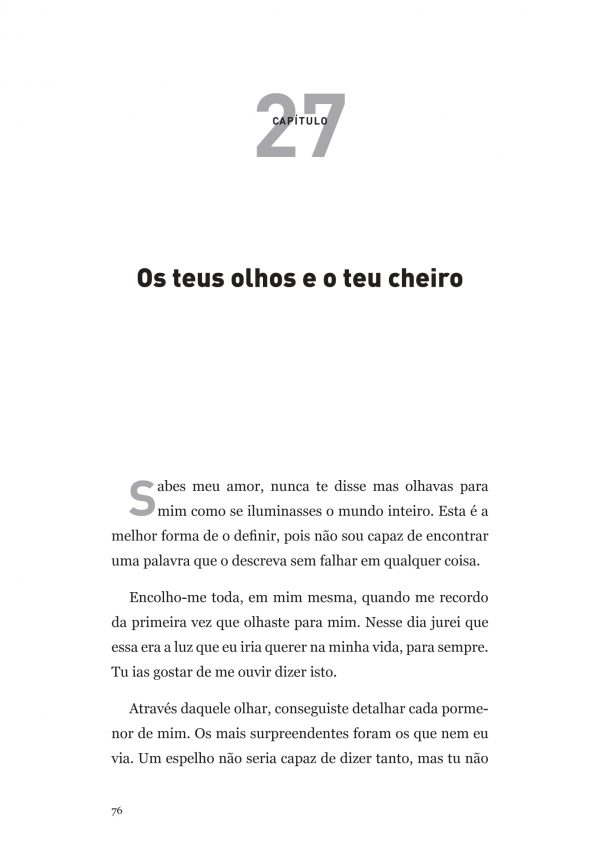 CAPÍTULO
27

Os teus olhos e o teu cheiro

Sabes meu amor, nunca te disse mas olhavas para mim como se iluminasses o mundo inteiro. Esta é a melhor forma de o definir, pois não sou capaz de encontrar uma palavra que o descreva sem falhar em qualquer coisa.

Encolho-me toda, em mim mesma, quando me recordo da primeira vez que olhaste para mim. Nesse dia jurei que essa era a luz que eu iria querer na minha vida, para sempre. Tu ias gostar de me ouvir dizer isto.

Através daquele olhar, conseguiste detalhar cada pormenor de mim. Os mais surpreendentes foram os que nem eu via. Um espelho não seria capaz de dizer tanto, mas tu não

76